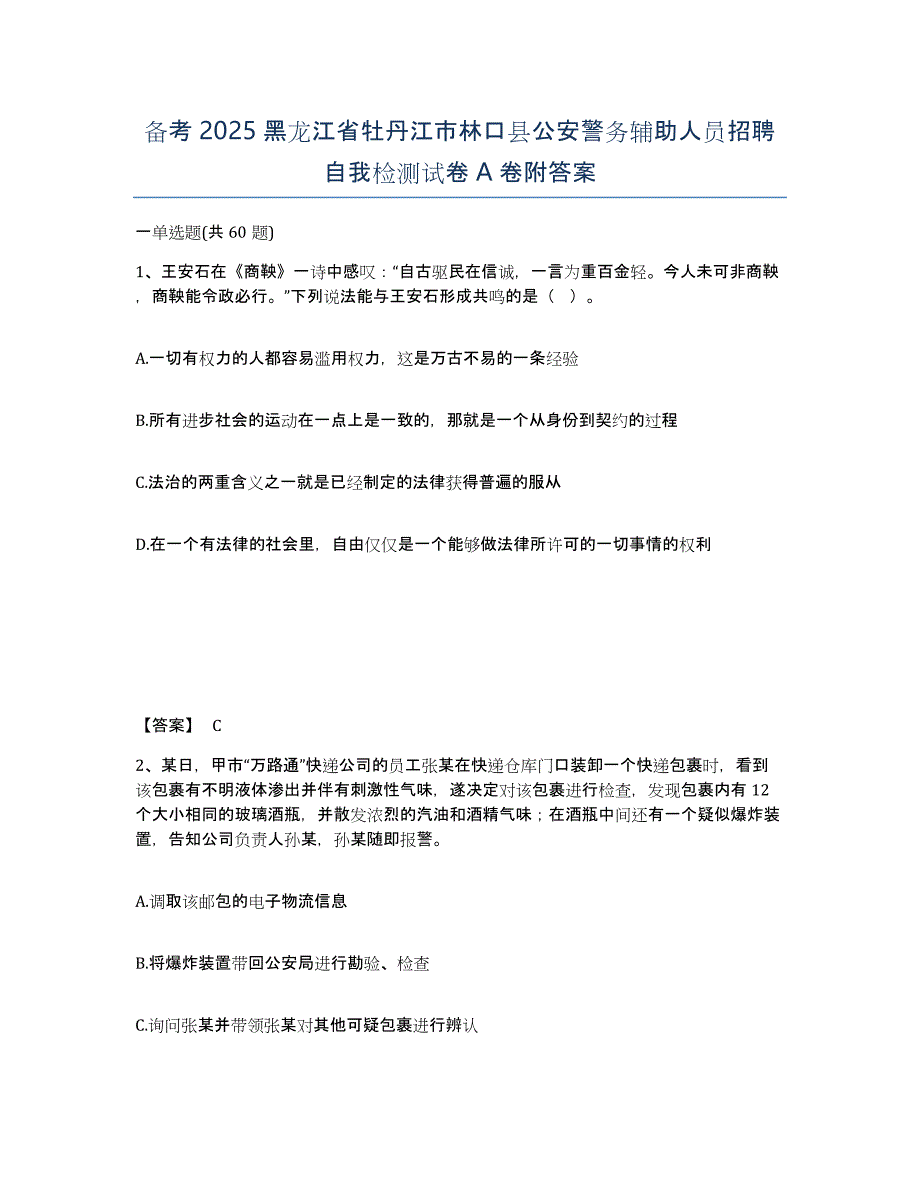 备考 2025 黑龙江省牡丹江市林口县公安警务辅助人员招聘自我检测试卷 A 卷附答案

一单选题(共 60 题)

1、王安石在《商鞅》一诗中感叹：“自古驱民在信诚，一言为重百金轻。今人未可非商鞅，商鞅能令政必行。”下列说法能与王安石形成共鸣的是（ ）。

A.一切有权力的人都容易滥用权力，这是万古不易的一条经验

B.所有进步社会的运动在一点上是一致的，那就是一个从身份到契约的过程

C.法治的两重含义之一就是已经制定的法律获得普遍的服从

D.在一个有法律的社会里，自由仅仅是一个能够做法律所许可的一切事情的权利

【答案】 C

2、某日，甲市“万路通”快递公司的员工张某在快递仓库门口装卸一个快递包裹时，看到该包裹有不明液体渗出并伴有刺激性气味，遂决定对该包裹进行检查，发现包裹内有 12 个大小相同的玻璃酒瓶，并散发浓烈的汽油和酒精气味；在酒瓶中间还有一个疑似爆炸装置，告知公司负责人孙某，孙某随即报警。

A.调取该邮包的电子物流信息

B.将爆炸装置带回公安局进行勘验、检查

C.询问张某并带领张某对其他可疑包裹进行辨认